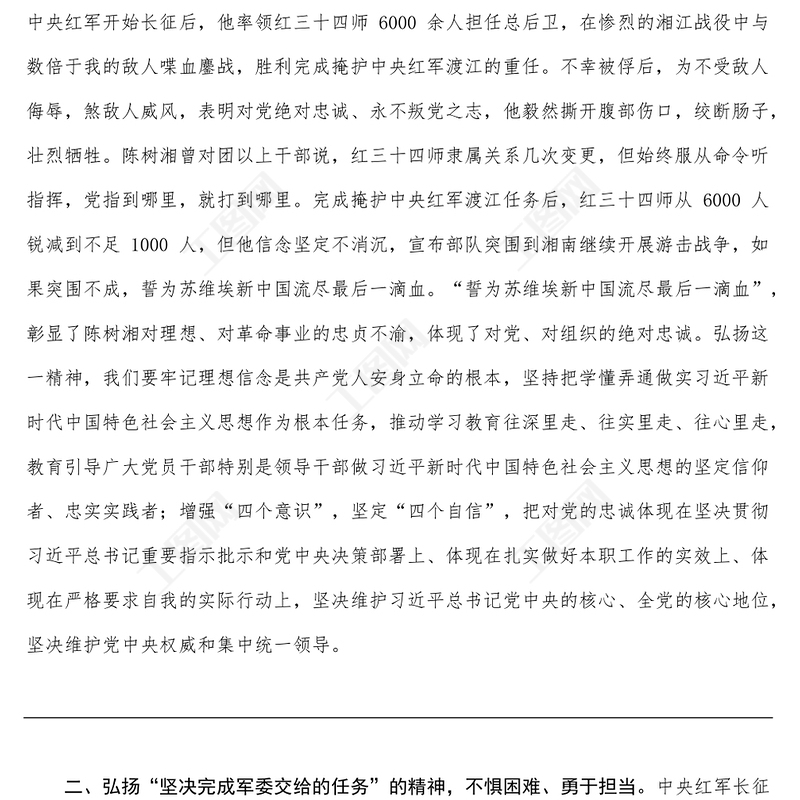 中央红军开始长征后，他率领红三十四师 6000 余人担任总后卫，在惨烈的湘江战役中与数倍于我的敌人喋血鏖战，胜利完成掩护中央红军渡江的重任。不幸被俘后，为不受敌人侮辱，煞敌人威风，表明对党绝对忠诚、永不叛党之志，他毅然撕开腹部伤口，绞断肠子，壮烈牺牲。陈树湘曾对团以上干部说，红三十四师隶属关系几次变更，但始终服从命令听指挥，党指到哪里，就打到哪里。完成掩护中央红军渡江任务后，红三十四师从 6000 人锐减到不足 1000 人，但他信念坚定不消沉，宣布部队突围到湘南继续开展游击战争，如果突围不成，誓为苏维埃新中国流尽最后一滴血。“誓为苏维埃新中国流尽最后一滴血”，彰显了陈树湘对理想、对革命事业的忠贞不渝，体现了对党、对组织的绝对忠诚。弘扬这一精神，我们要牢记理想信念是共产党人安身立命的根本，坚持把学懂弄通做实习近平新时代中国特色社会主义思想作为根本任务，推动学习教育往深里走、往实里走、往心里走，教育引导广大党员干部特别是领导干部做习近平新时代中国特色社会主义思想的坚定信仰者、忠实实践者；增强“四个意识”，坚定“四个自信”，把对党的忠诚体现在坚决贯彻习近平总书记重要指示批示和党中央决策部署上、体现在扎实做好本职工作的实效上、体现在严格要求自我的实际行动上，坚决维护习近平总书记党中央的核心、全党的核心地位，坚决维护党中央权威和集中统一领导。

二、弘扬“坚决完成军委交给的任务”的精神，不惧困难、勇于担当。中央红军长征